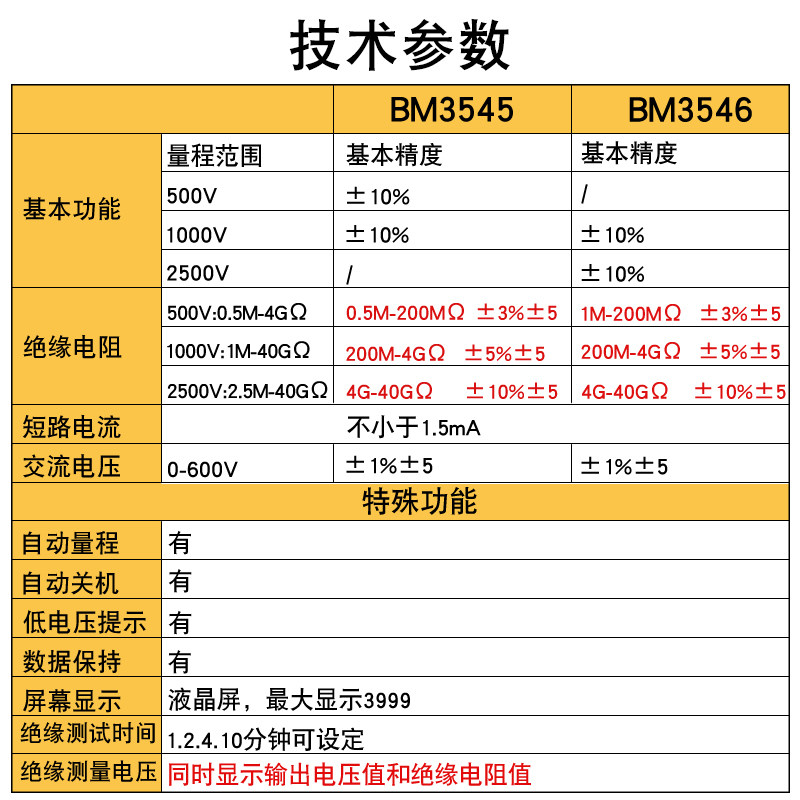 技术参数

| | | BM3545 | BM3546 |
|---|---|---|---|
| 基本功能 | 量程范围 | 基本精度 | 基本精度 |
| | 500V | ±10% | / |
| | 1000V | ±10% | ±10% |
| | 2500V | / | ±10% |
| 绝缘电阻 | 500V:0.5M-4GΩ | 0.5M-200MΩ ±3%±5 | 1M-200MΩ ±3%±5 |
| | 1000V:1M-40GΩ | 200M-4GΩ ±5%±5 | 200M-4GΩ ±5%±5 |
| | 2500V:2.5M-40GΩ | 4G-40GΩ ±10%±5 | 4G-40GΩ ±10%±5 |
| 短路电流 | 不小于1.5mA | | |
| 交流电压 | 0-600V | ±1%±5 | ±1%±5 |
| 特殊功能 | | | |
| 自动量程 | 有 | | |
| 自动关机 | 有 | | |
| 低电压提示 | 有 | | |
| 数据保持 | 有 | | |
| 屏幕显示 | 液晶屏，最大显示3999 | | |
| 绝缘测试时间 | 1.2.4.10分钟可设定 | | |
| 绝缘测量电压 | 同时显示输出电压值和绝缘电阻值 | | |